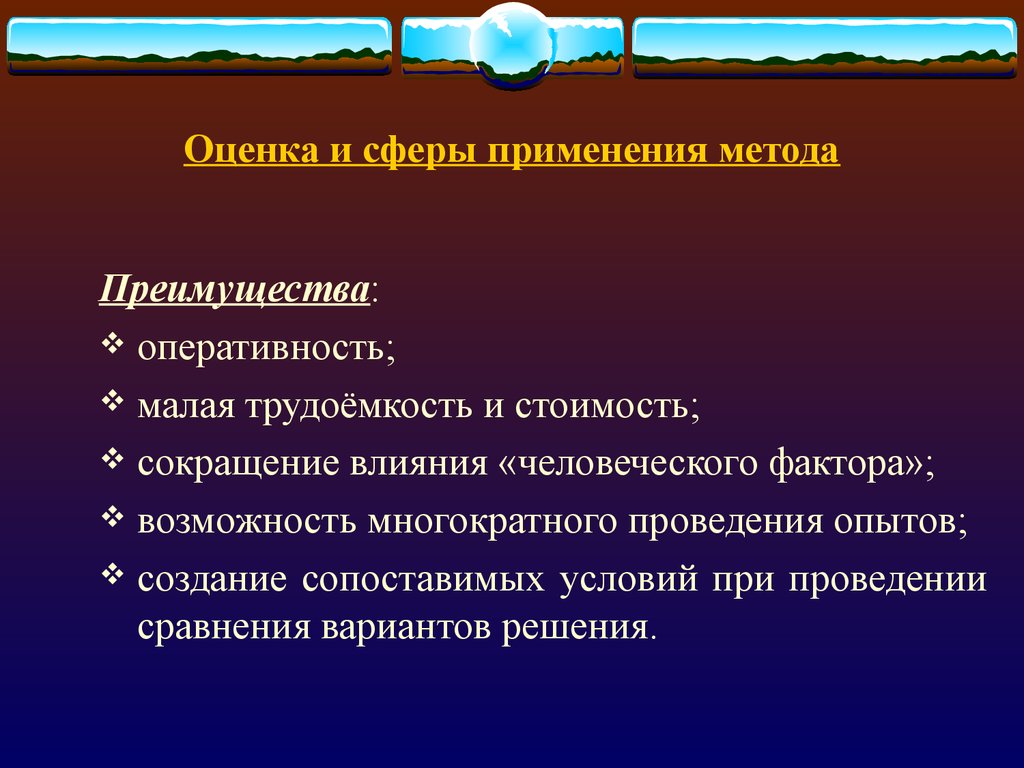 Оценка и сферы применения метода

Преимущества:

❖ оперативность;

❖ малая трудоёмкость и стоимость;

❖ сокращение влияния «человеческого фактора»;

❖ возможность многократного проведения опытов;

❖ создание сопоставимых условий при проведении сравнения вариантов решения.